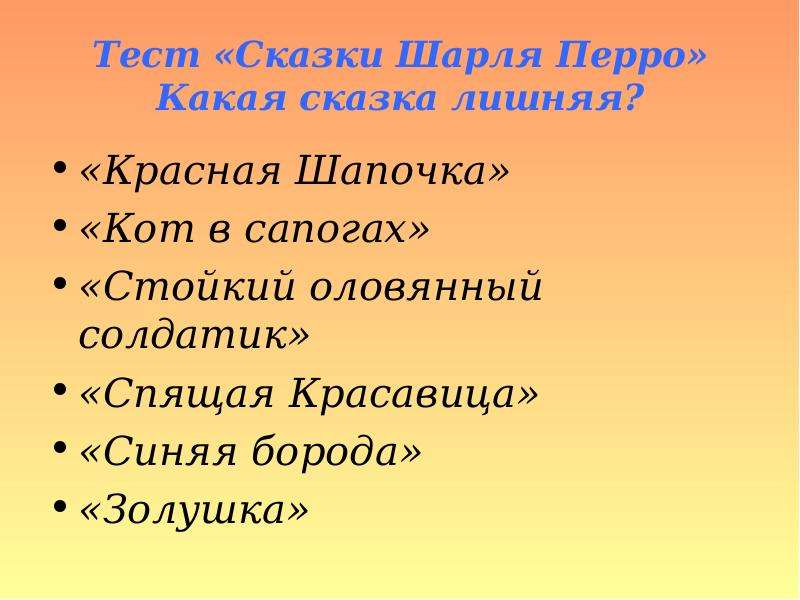 Тест «Сказки Шарля Перро»
Какая сказка лишняя?

• «Красная Шапочка»
• «Кот в сапогах»
• «Стойкий оловянный солдатик»
• «Спящая Красавица»
• «Синяя борода»
• «Золушка»